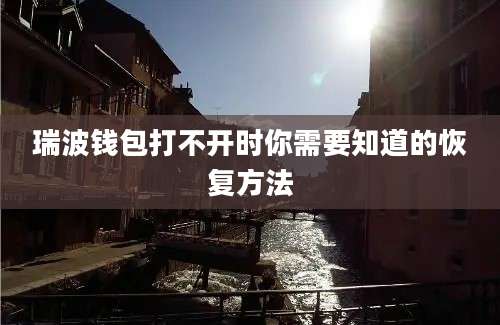 瑞波钱包打不开时你需要知道的恢复方法